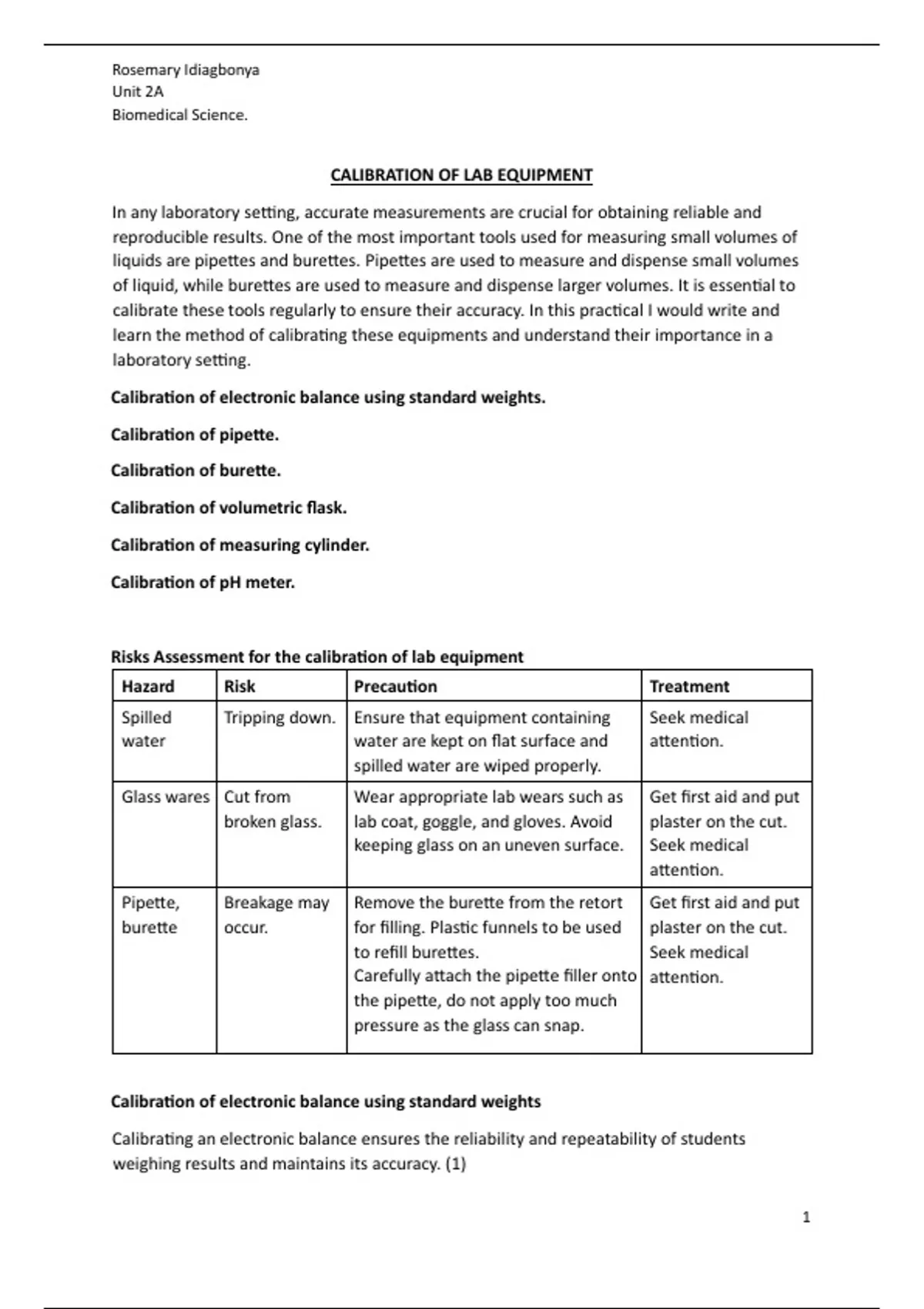 Rosemary Idiagbonya
Unit 2A
Biomedical Science.

CALIBRATION OF LAB EQUIPMENT

In any laboratory setting, accurate measurements are crucial for obtaining reliable and reproducible results. One of the most important tools used for measuring small volumes of liquids are pipettes and burettes. Pipettes are used to measure and dispense small volumes of liquid, while burettes are used to measure and dispense larger volumes. It is essential to calibrate these tools regularly to ensure their accuracy. In this practical I would write and learn the method of calibrating these equipments and understand their importance in a laboratory setting.

Calibration of electronic balance using standard weights.

Calibration of pipette.

Calibration of burette.

Calibration of volumetric flask.

Calibration of measuring cylinder.

Calibration of pH meter.

Risks Assessment for the calibration of lab equipment

| Hazard | Risk | Precaution | Treatment |
|---|---|---|---|
| Spilled water | Tripping down. | Ensure that equipment containing water are kept on flat surface and spilled water are wiped properly. | Seek medical attention. |
| Glass wares | Cut from broken glass. | Wear appropriate lab wears such as lab coat, goggle, and gloves. Avoid keeping glass on an uneven surface. | Get first aid and put plaster on the cut. Seek medical attention. |
| Pipette, burette | Breakage may occur. | Remove the burette from the retort for filling. Plastic funnels to be used to refill burettes. Carefully attach the pipette filler onto the pipette, do not apply too much pressure as the glass can snap. | Get first aid and put plaster on the cut. Seek medical attention. |

Calibration of electronic balance using standard weights

Calibrating an electronic balance ensures the reliability and repeatability of students weighing results and maintains its accuracy. (1)

1